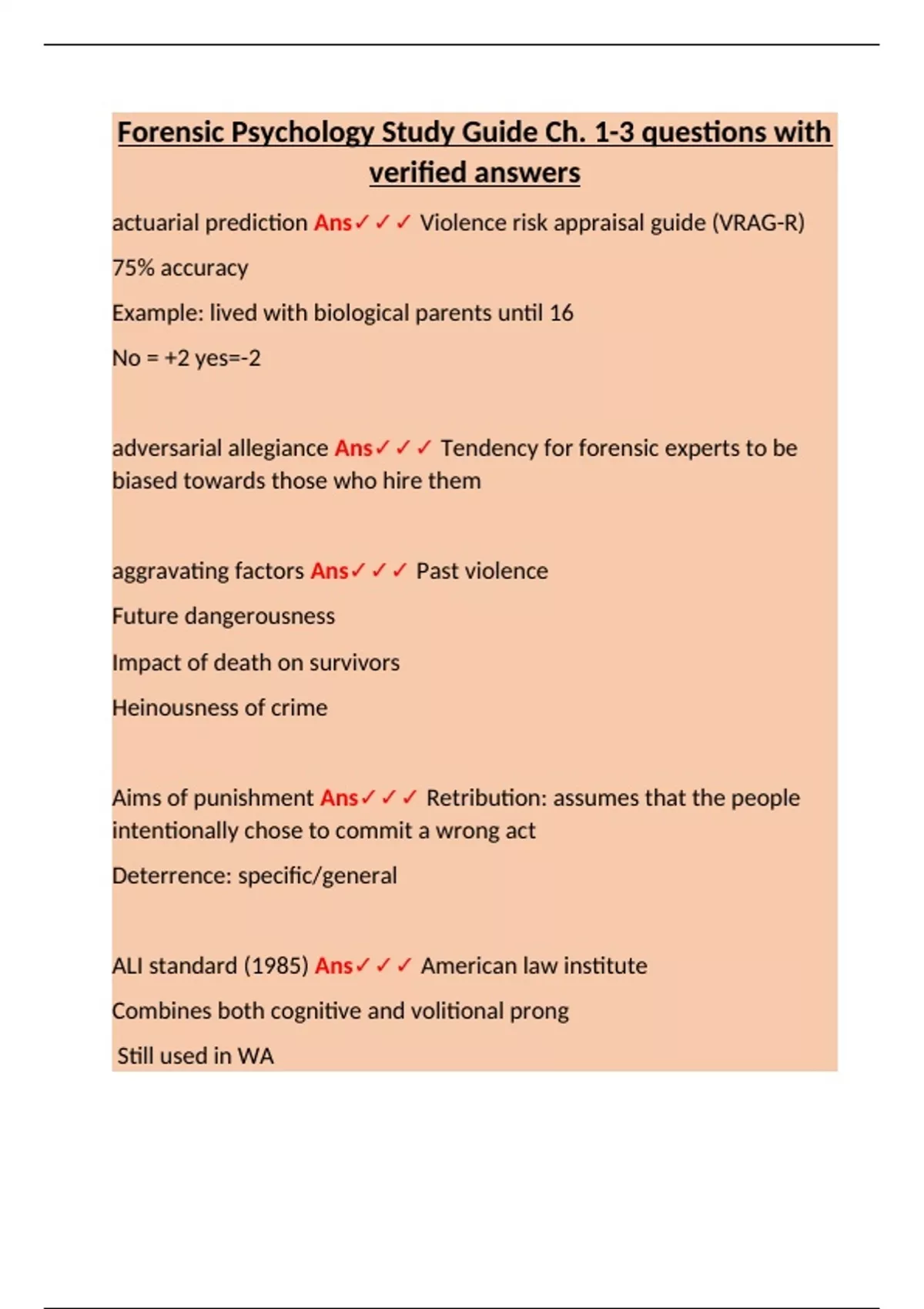 Forensic Psychology Study Guide Ch. 1-3 questions with verified answers

actuarial prediction Ans✓✓✓ Violence risk appraisal guide (VRAG-R)

75% accuracy

Example: lived with biological parents until 16

No = +2 yes=-2

adversarial allegiance Ans✓✓✓ Tendency for forensic experts to be biased towards those who hire them

aggravating factors Ans✓✓✓ Past violence

Future dangerousness

Impact of death on survivors

Heinousness of crime

Aims of punishment Ans✓✓✓ Retribution: assumes that the people intentionally chose to commit a wrong act

Deterrence: specific/general

ALI standard (1985) Ans✓✓✓ American law institute

Combines both cognitive and volitional prong

Still used in WA